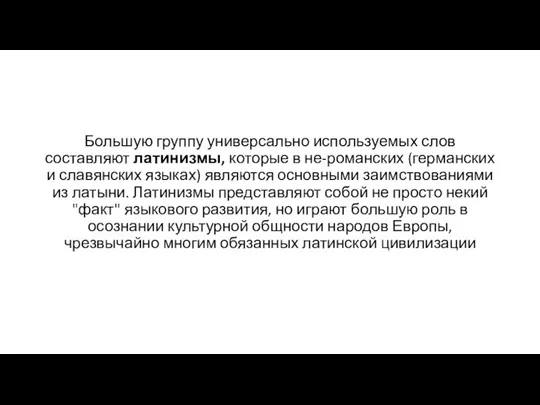 Большую группу универсально используемых слов составляют латинизмы, которые в не-романских (германских и славянских языках) являются основными заимствованиями из латыни. Латинизмы представляют собой не просто некий "факт" языкового развития, но играют большую роль в осознании культурной общности народов Европы, чрезвычайно многим обязанных латинской цивилизации